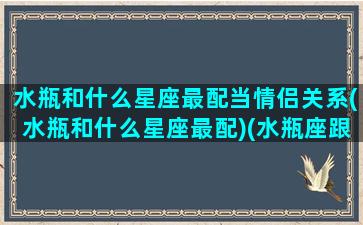 水瓶和什么星座最配当情侣关系(水瓶和什么星座最配)(水瓶座跟